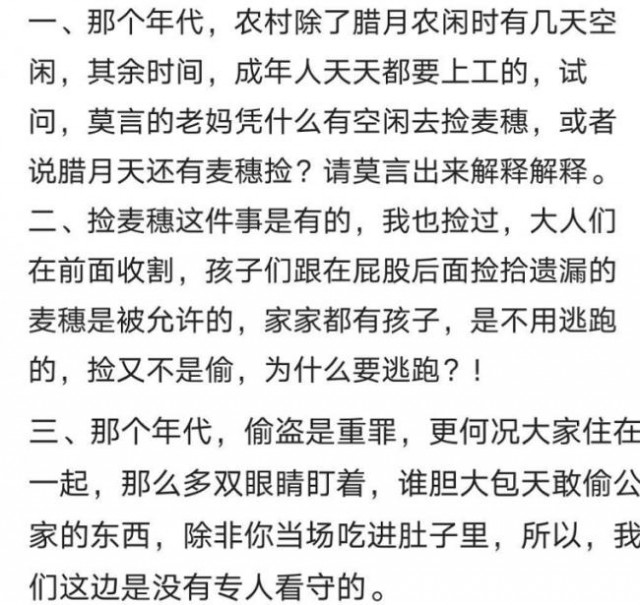 一、那个年代，农村除了腊月农闲时有几天空闲，其余时间，成年人天天都要上工的，试问，莫言的老妈凭什么有空闲去捡麦穗，或者说腊月天还有麦穗捡？请莫言出来解释解释。
二、捡麦穗这件事是有的，我也捡过，大人们在前面收割，孩子们跟在屁股后面捡拾遗漏的麦穗是被允许的，家家都有孩子，是不用逃跑的，捡又不是偷，为什么要逃跑？！

三、那个年代，偷盗是重罪，更何况大家住在一起，那么多双眼睛盯着，谁胆大包天敢偷公家的东西，除非你当场吃进肚子里，所以，我们这边是没有专人看守的。